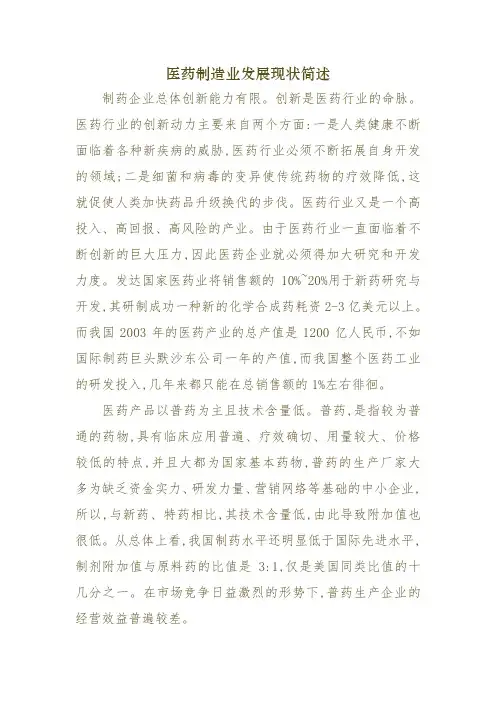 医药制造业发展现状简述

制药企业总体创新能力有限。创新是医药行业的命脉。医药行业的创新动力主要来自两个方面:一是人类健康不断面临着各种新疾病的威胁,医药行业必须不断拓展自身开发的领域;二是细菌和病毒的变异使传统药物的疗效降低,这就促使人类加快药品升级换代的步伐。医药行业又是一个高投入、高回报、高风险的产业。由于医药行业一直面临着不断创新的巨大压力,因此医药企业就必须得加大研究和开发力度。发达国家医药业将销售额的 10%~20%用于新药研究与开发,其研制成功一种新的化学合成药耗资 2-3 亿美元以上。而我国 2003 年的医药产业的总产值是 1200 亿人民币,不如国际制药巨头默沙东公司一年的产值,而我国整个医药工业的研发投入,几年来都只能在总销售额的 1%左右徘徊。

医药产品以普药为主且技术含量低。普药,是指较为普通的药物,具有临床应用普遍、疗效确切、用量较大、价格较低的特点,并且大都为国家基本药物,普药的生产厂家大多为缺乏资金实力、研发力量、营销网络等基础的中小企业,所以,与新药、特药相比,其技术含量低,由此导致附加值也很低。从总体上看,我国制药水平还明显低于国际先进水平,制剂附加值与原料药的比值是 3:1,仅是美国同类比值的十几分之一。在市场竞争日益激烈的形势下,普药生产企业的经营效益普遍较差。